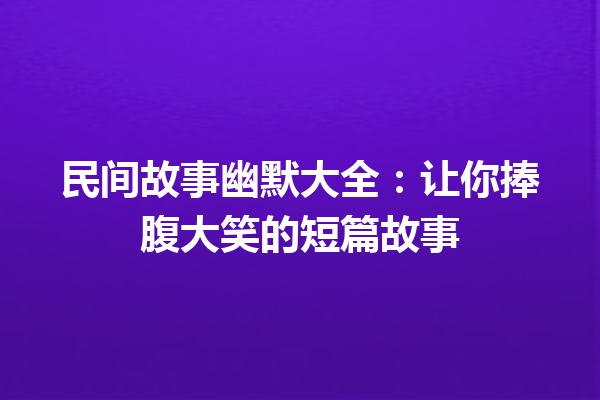 民间故事幽默大全：让你捧腹大笑的短篇故事